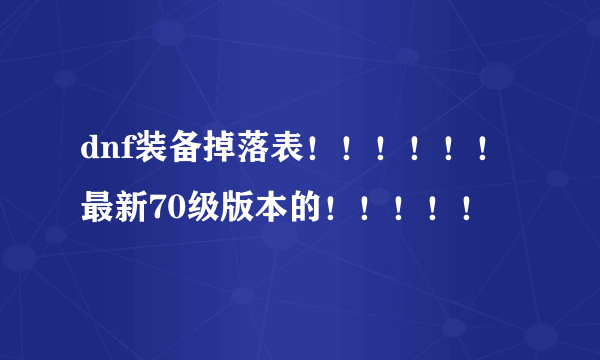 dnf装备掉落表！！！！！！最新70级版本的！！！！！